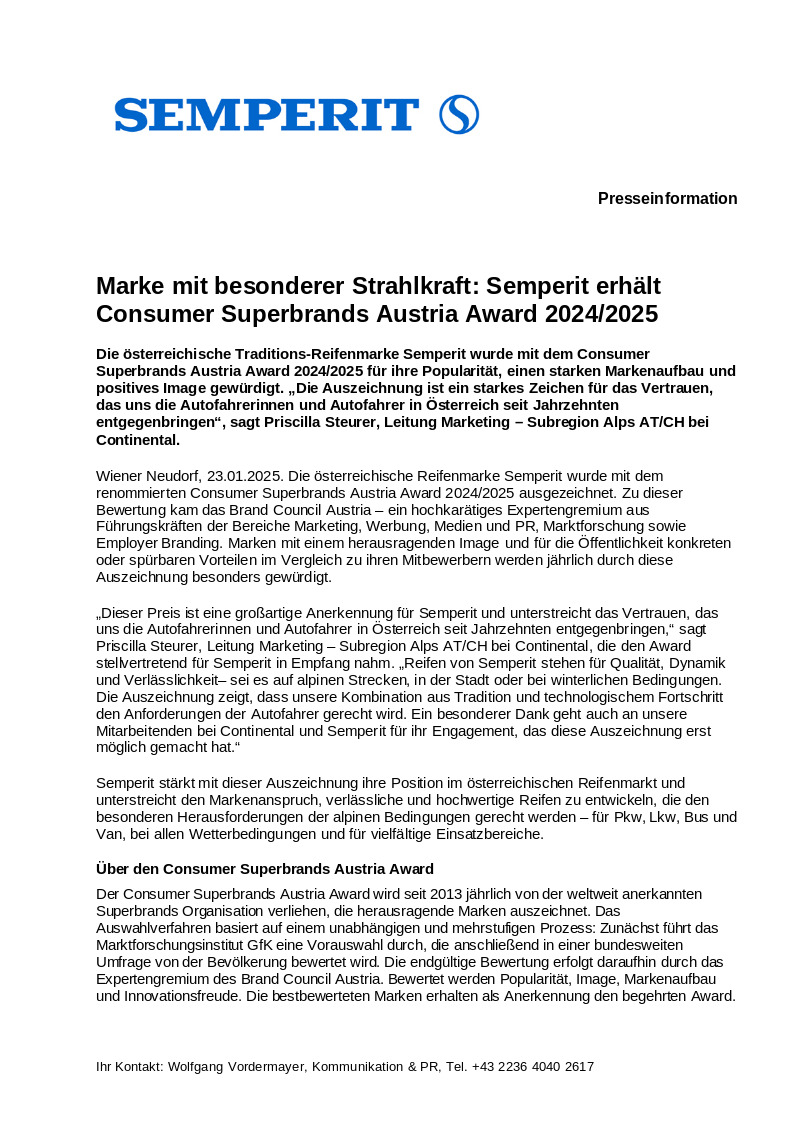 SEMPERIT

Presseinformation

Marke mit besonderer Strahlkraft: Semperit erhält Consumer Superbrands Austria Award 2024/2025

Die österreichische Traditions-Reifenmarke Semperit wurde mit dem Consumer Superbrands Austria Award 2024/2025 für ihre Popularität, einen starken Markenaufbau und positives Image gewürdigt. „Die Auszeichnung ist ein starkes Zeichen für das Vertrauen, das uns die Autofahrerinnen und Autofahrer in Österreich seit Jahrzehnten entgegenbringen“, sagt Priscilla Steurer, Leitung Marketing – Subregion Alps AT/CH bei Continental.

Wiener Neudorf, 23.01.2025. Die österreichische Reifenmarke Semperit wurde mit dem renommierten Consumer Superbrands Austria Award 2024/2025 ausgezeichnet. Zu dieser Bewertung kam das Brand Council Austria – ein hochkarätiges Expertengremium aus Führungskräften der Bereiche Marketing, Werbung, Medien und PR, Marktforschung sowie Employer Branding. Marken mit einem herausragenden Image und für die Öffentlichkeit konkreten oder spürbaren Vorteilen im Vergleich zu ihren Mitbewerbern werden jährlich durch diese Auszeichnung besonders gewürdigt.

„Dieser Preis ist eine großartige Anerkennung für Semperit und unterstreicht das Vertrauen, das uns die Autofahrerinnen und Autofahrer in Österreich seit Jahrzehnten entgegenbringen,“ sagt Priscilla Steurer, Leitung Marketing – Subregion Alps AT/CH bei Continental, die den Award stellvertretend für Semperit in Empfang nahm. „Reifen von Semperit stehen für Qualität, Dynamik und Verlässlichkeit– sei es auf alpinen Strecken, in der Stadt oder bei winterlichen Bedingungen. Die Auszeichnung zeigt, dass unsere Kombination aus Tradition und technologischem Fortschritt den Anforderungen der Autofahrer gerecht wird. Ein besonderer Dank geht auch an unsere Mitarbeitenden bei Continental und Semperit für ihr Engagement, das diese Auszeichnung erst möglich gemacht hat.“

Semperit stärkt mit dieser Auszeichnung ihre Position im österreichischen Reifenmarkt und unterstreicht den Markenanspruch, verlässliche und hochwertige Reifen zu entwickeln, die den besonderen Herausforderungen der alpinen Bedingungen gerecht werden – für Pkw, Lkw, Bus und Van, bei allen Wetterbedingungen und für vielfältige Einsatzbereiche.

Über den Consumer Superbrands Austria Award

Der Consumer Superbrands Austria Award wird seit 2013 jährlich von der weltweit anerkannten Superbrands Organisation verliehen, die herausragende Marken auszeichnet. Das Auswahlverfahren basiert auf einem unabhängigen und mehrstufigen Prozess: Zunächst führt das Marktforschungsinstitut GfK eine Vorauswahl durch, die anschließend in einer bundesweiten Umfrage von der Bevölkerung bewertet wird. Die endgültige Bewertung erfolgt daraufhin durch das Expertengremium des Brand Council Austria. Bewertet werden Popularität, Image, Markenaufbau und Innovationsfreude. Die bestbewerteten Marken erhalten als Anerkennung den begehrten Award.

Ihr Kontakt: Wolfgang Vordermayer, Kommunikation & PR, Tel. +43 2236 4040 2617